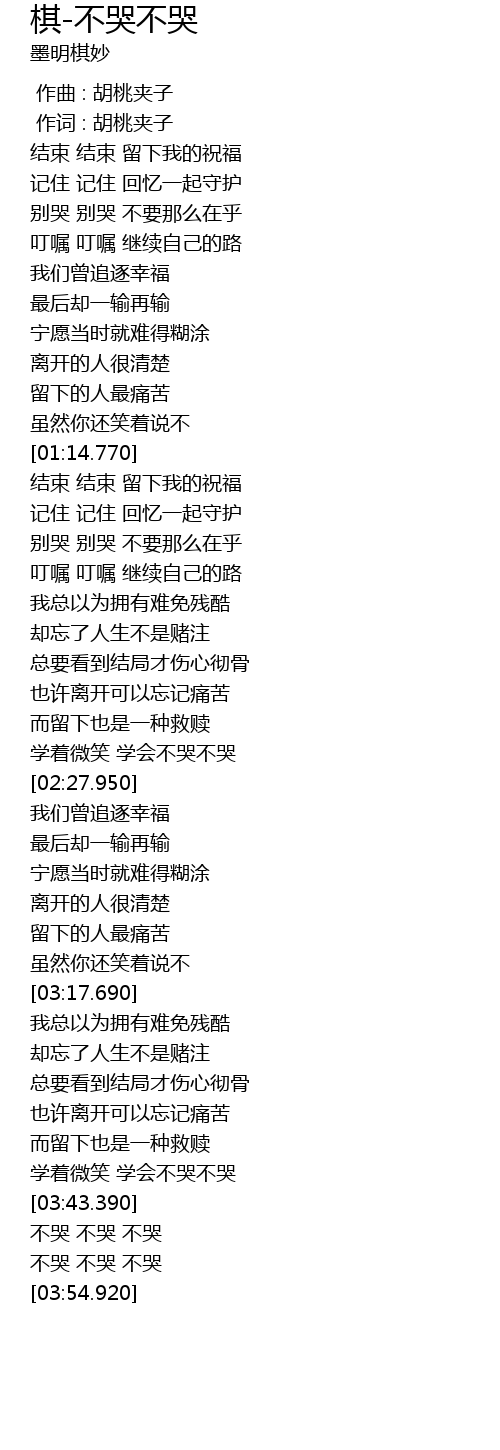 棋-不哭不哭
墨明棋妙

作曲 : 胡桃夹子
作词 : 胡桃夹子
结束 结束 留下我的祝福
记住 记住 回忆一起守护
别哭 别哭 不要那么在乎
叮嘱 叮嘱 继续自己的路
我们曾追逐幸福
最后却一输再输
宁愿当时就难得糊涂
离开的人很清楚
留下的人最痛苦
虽然你还笑着说不
[01:14.770]
结束 结束 留下我的祝福
记住 记住 回忆一起守护
别哭 别哭 不要那么在乎
叮嘱 叮嘱 继续自己的路
我总以为拥有难免残酷
却忘了人生不是赌注
总要看到结局才伤心彻骨
也许离开可以忘记痛苦
而留下也是一种救赎
学着微笑 学会不哭不哭
[02:27.950]
我们曾追逐幸福
最后却一输再输
宁愿当时就难得糊涂
离开的人很清楚
留下的人最痛苦
虽然你还笑着说不
[03:17.690]
我总以为拥有难免残酷
却忘了人生不是赌注
总要看到结局才伤心彻骨
也许离开可以忘记痛苦
而留下也是一种救赎
学着微笑 学会不哭不哭
[03:43.390]
不哭 不哭 不哭
不哭 不哭 不哭
[03:54.920]